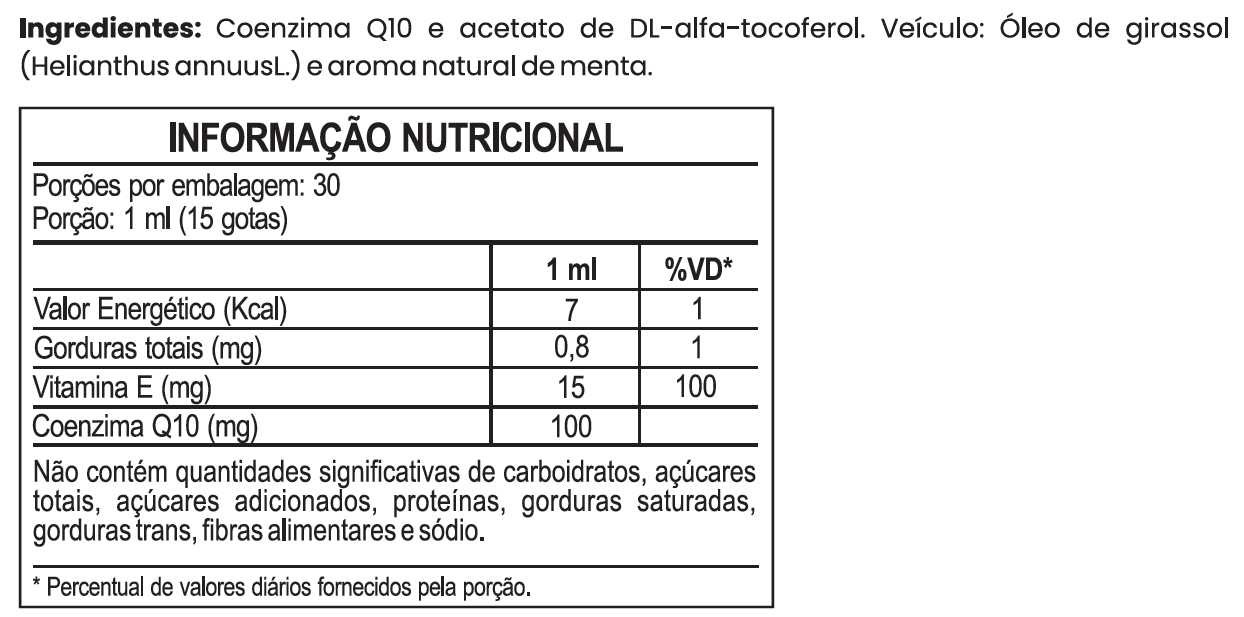 Ingredientes: Coenzima Q10 e acetato de DL-alfa-tocoferol. Veículo: Óleo de girassol (Helianthus annuusL.) e aroma natural de menta.

INFORMAÇÃO NUTRICIONAL

Porções por embalagem: 30
Porção: 1 ml (15 gotas)

|  | 1 ml | %VD* |
|---|---|---|
| Valor Energético (Kcal) | 7 | 1 |
| Gorduras totais (mg) | 0,8 | 1 |
| Vitamina E (mg) | 15 | 100 |
| Coenzima Q10 (mg) | 100 |  |

Não contém quantidades significativas de carboidratos, açúcares totais, açúcares adicionados, proteínas, gorduras saturadas, gorduras trans, fibras alimentares e sódio.

* Percentual de valores diários fornecidos pela porção.